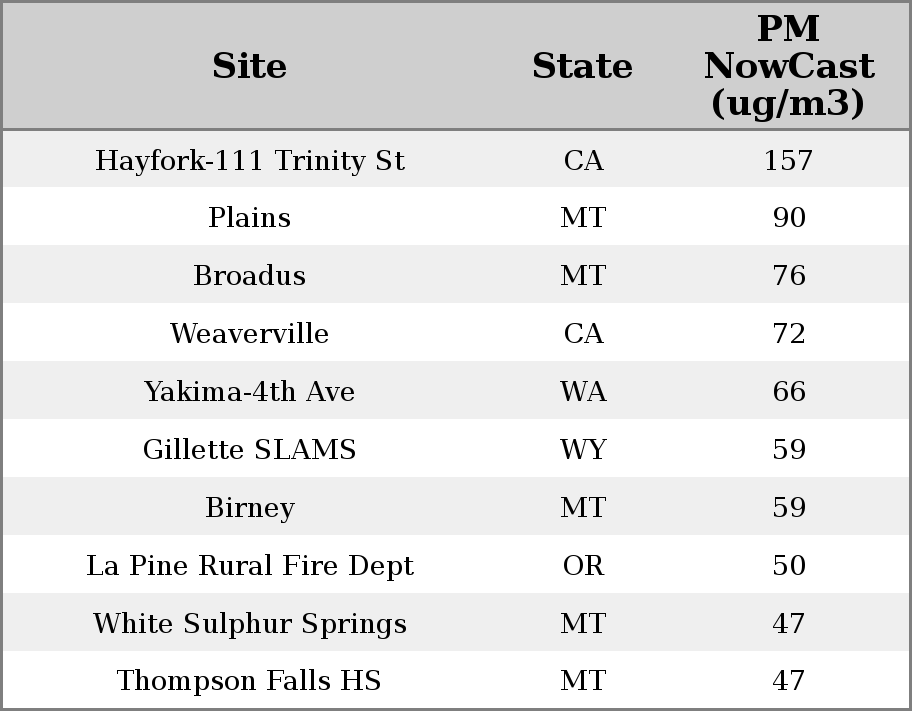 | Site | State | PM NowCast (ug/m3) |
|---|---|---|
| Hayfork-111 Trinity St | CA | 157 |
| Plains | MT | 90 |
| Broadus | MT | 76 |
| Weaverville | CA | 72 |
| Yakima-4th Ave | WA | 66 |
| Gillette SLAMS | WY | 59 |
| Birney | MT | 59 |
| La Pine Rural Fire Dept | OR | 50 |
| White Sulphur Springs | MT | 47 |
| Thompson Falls HS | MT | 47 |